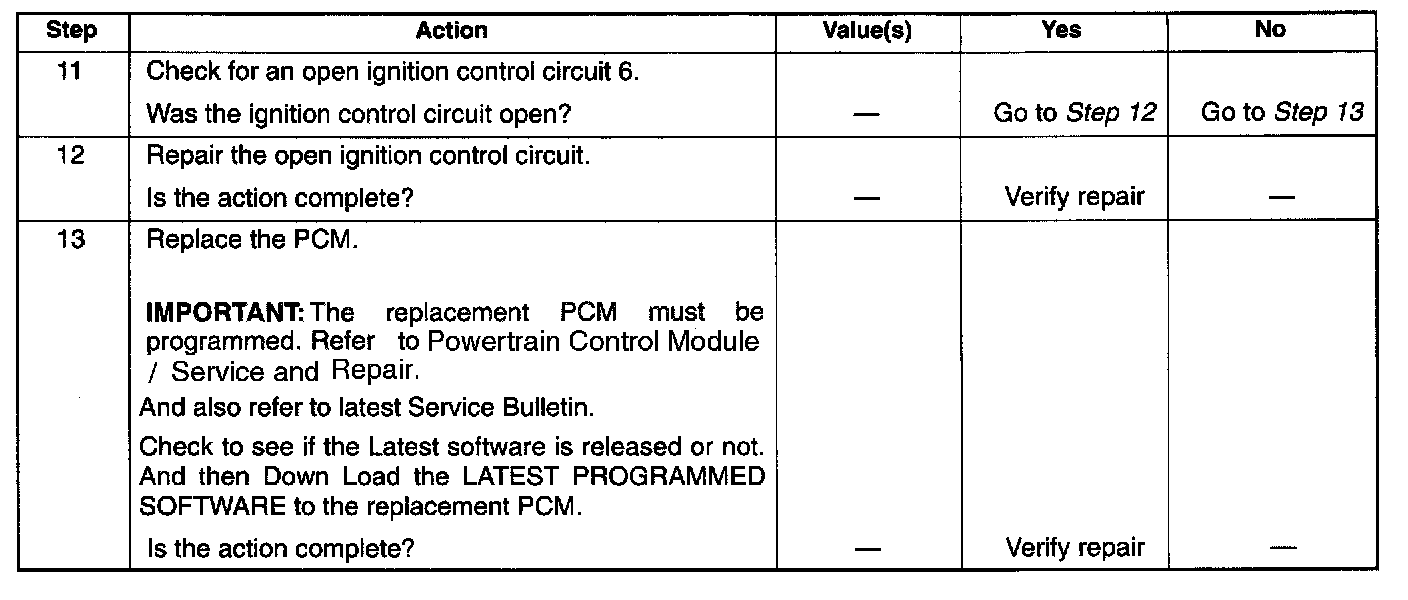 | Step | Action | Value(s) | Yes | No |
|---|---|---|---|---|
| 11 | Check for an open ignition control circuit 6. Was the ignition control circuit open? | — | Go to Step 12 | Go to Step 13 |
| 12 | Repair the open ignition control circuit. Is the action complete? | — | Verify repair | — |
| 13 | Replace the PCM. IMPORTANT: The replacement PCM must be programmed. Refer to Powertrain Control Module / Service and Repair. And also refer to latest Service Bulletin. Check to see if the Latest software is released or not. And then Down Load the LATEST PROGRAMMED SOFTWARE to the replacement PCM. Is the action complete? | — | Verify repair | — |